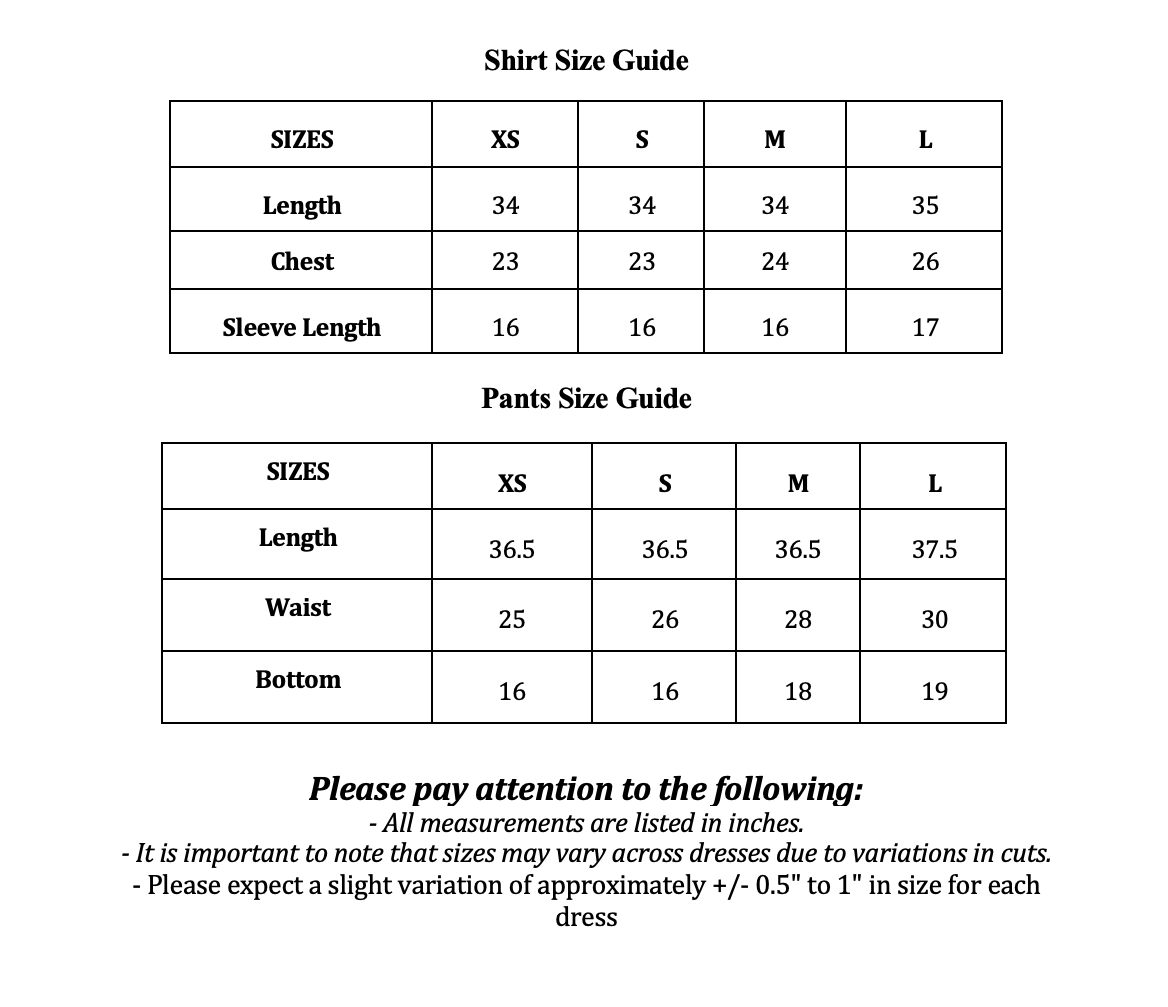 Shirt Size Guide

| SIZES | XS | S | M | L |
|---|---|---|---|---|
| Length | 34 | 34 | 34 | 35 |
| Chest | 23 | 23 | 24 | 26 |
| Sleeve Length | 16 | 16 | 16 | 17 |

Pants Size Guide

| SIZES | XS | S | M | L |
|---|---|---|---|---|
| Length | 36.5 | 36.5 | 36.5 | 37.5 |
| Waist | 25 | 26 | 28 | 30 |
| Bottom | 16 | 16 | 18 | 19 |

Please pay attention to the following:

- All measurements are listed in inches.
- It is important to note that sizes may vary across dresses due to variations in cuts.
- Please expect a slight variation of approximately +/- 0.5" to 1" in size for each dress